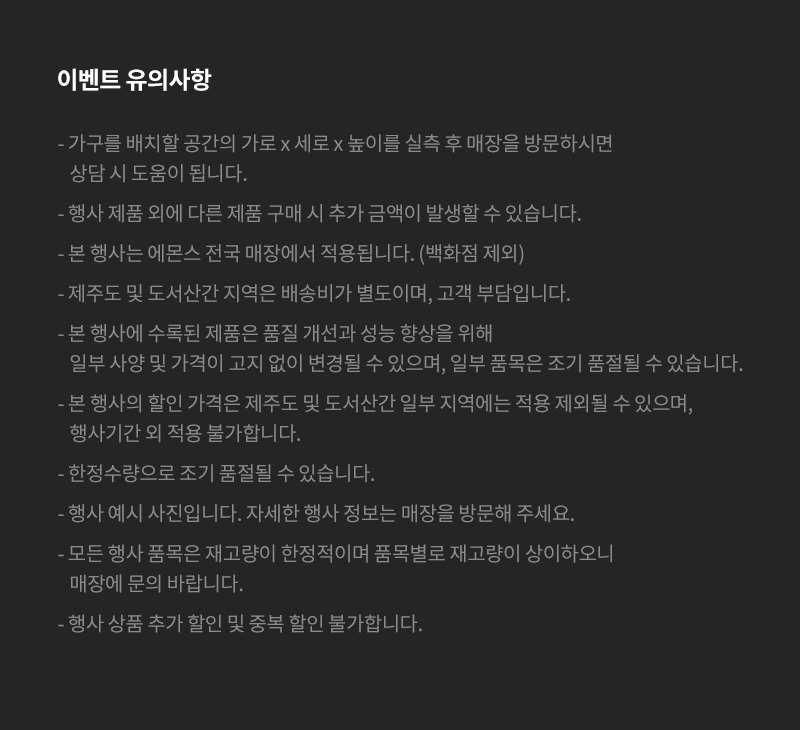 이벤트 유의사항

- 가구를 배치할 공간의 가로 x 세로 x 높이를 실측 후 매장을 방문하시면 상담 시 도움이 됩니다.

- 행사 제품 외에 다른 제품 구매 시 추가 금액이 발생할 수 있습니다.

- 본 행사는 에몬스 전국 매장에서 적용됩니다. (백화점 제외)

- 제주도 및 도서산간 지역은 배송비가 별도이며, 고객 부담입니다.

- 본 행사에 수록된 제품은 품질 개선과 성능 향상을 위해 일부 사양 및 가격이 고지 없이 변경될 수 있으며, 일부 품목은 조기 품절될 수 있습니다.

- 본 행사의 할인 가격은 제주도 및 도서산간 일부 지역에는 적용 제외될 수 있으며, 행사기간 외 적용 불가합니다.

- 한정수량으로 조기 품절될 수 있습니다.

- 행사 예시 사진입니다. 자세한 행사 정보는 매장을 방문해 주세요.

- 모든 행사 품목은 재고량이 한정적이며 품목별로 재고량이 상이하오니 매장에 문의 바랍니다.

- 행사 상품 추가 할인 및 중복 할인 불가합니다.